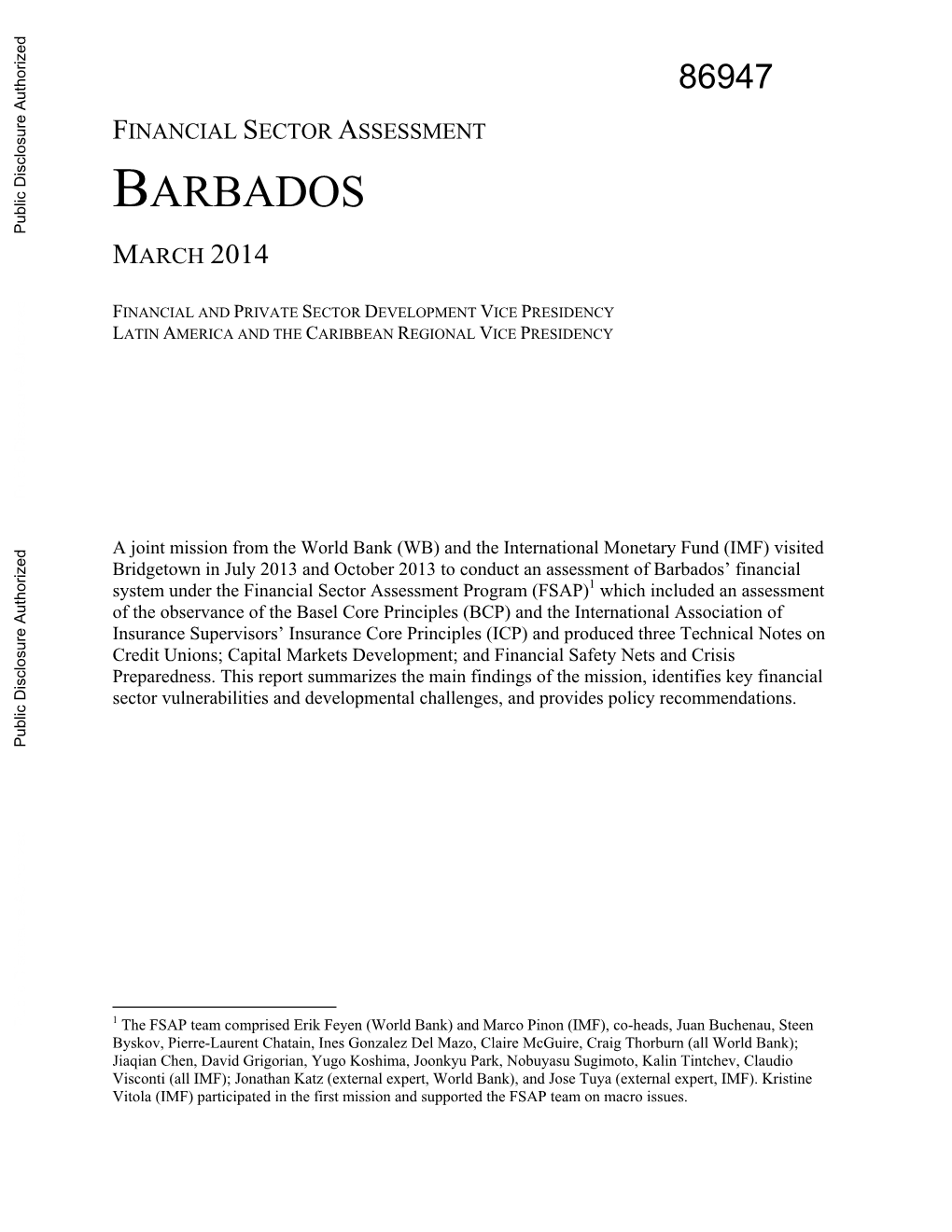 Public Disclosure Authorized

86947

FINANCIAL SECTOR ASSESSMENT

BARBADOS

MARCH 2014

FINANCIAL AND PRIVATE SECTOR DEVELOPMENT VICE PRESIDENCY
LATIN AMERICA AND THE CARIBBEAN REGIONAL VICE PRESIDENCY

Public Disclosure Authorized

A joint mission from the World Bank (WB) and the International Monetary Fund (IMF) visited Bridgetown in July 2013 and October 2013 to conduct an assessment of Barbados' financial system under the Financial Sector Assessment Program (FSAP)$^1$ which included an assessment of the observance of the Basel Core Principles (BCP) and the International Association of Insurance Supervisors' Insurance Core Principles (ICP) and produced three Technical Notes on Credit Unions; Capital Markets Development; and Financial Safety Nets and Crisis Preparedness. This report summarizes the main findings of the mission, identifies key financial sector vulnerabilities and developmental challenges, and provides policy recommendations.

$^1$ The FSAP team comprised Erik Feyen (World Bank) and Marco Pinon (IMF), co-heads, Juan Buchenau, Steen Byskov, Pierre-Laurent Chatain, Ines Gonzalez Del Mazo, Claire McGuire, Craig Thorburn (all World Bank); Jiaqian Chen, David Grigorian, Yugo Koshima, Joonkyu Park, Nobuyasu Sugimoto, Kalin Tintchev, Claudio Visconti (all IMF); Jonathan Katz (external expert, World Bank), and Jose Tuya (external expert, IMF). Kristine Vitola (IMF) participated in the first mission and supported the FSAP team on macro issues.